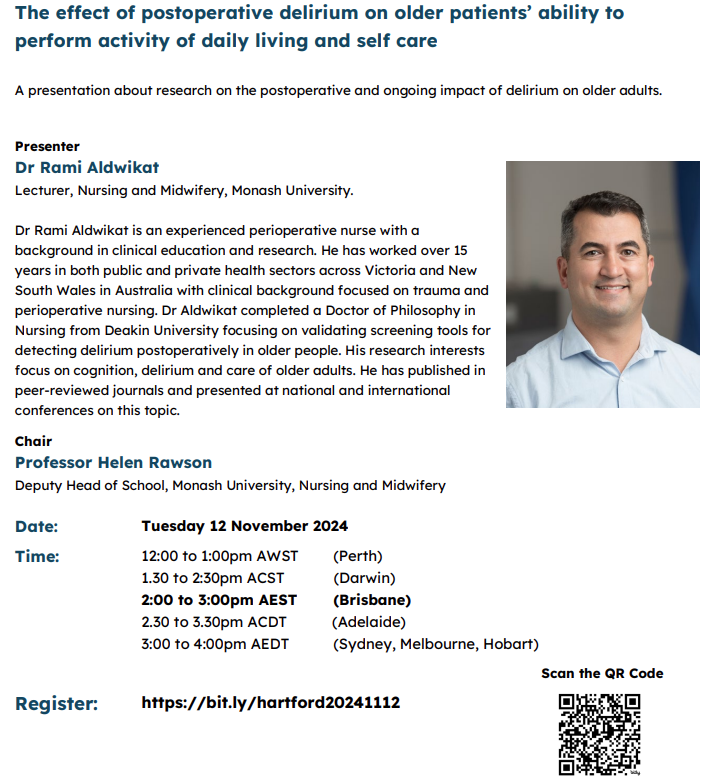 The effect of postoperative delirium on older patients' ability to perform activity of daily living and self care

A presentation about research on the postoperative and ongoing impact of delirium on older adults.

Presenter
Dr Rami Aldwikat
Lecturer, Nursing and Midwifery, Monash University.

Dr Rami Aldwikat is an experienced perioperative nurse with a background in clinical education and research. He has worked over 15 years in both public and private health sectors across Victoria and New South Wales in Australia with clinical background focused on trauma and perioperative nursing. Dr Aldwikat completed a Doctor of Philosophy in Nursing from Deakin University focusing on validating screening tools for detecting delirium postoperatively in older people. His research interests focus on cognition, delirium and care of older adults. He has published in peer-reviewed journals and presented at national and international conferences on this topic.

Chair
Professor Helen Rawson
Deputy Head of School, Monash University, Nursing and Midwifery

Date: Tuesday 12 November 2024

Time: 12:00 to 1:00pm AWST (Perth)
1.30 to 2:30pm ACST (Darwin)
2:00 to 3:00pm AEST (Brisbane)
2.30 to 3.30pm ACDT (Adelaide)
3:00 to 4:00pm AEDT (Sydney, Melbourne, Hobart)

Scan the QR Code

Register: https://bit.ly/hartford20241112